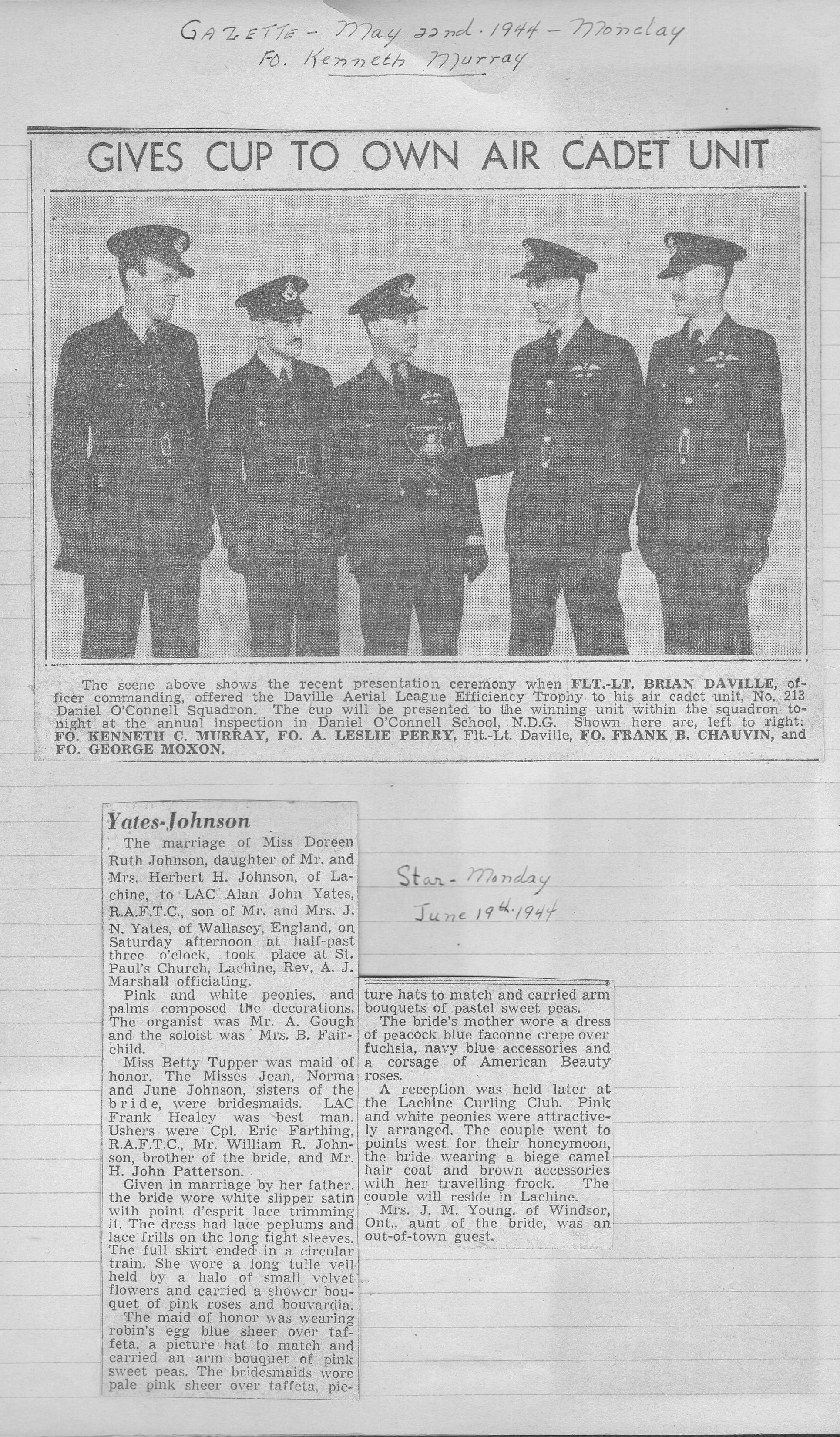 GAZETTE - May 22nd. 1944 - Monday
FO. Kenneth Murray

GIVES CUP TO OWN AIR CADET UNIT

The scene above shows the recent presentation ceremony when FLT.-LT. BRIAN DAVILLE, officer commanding, offered the Daville Aerial League Efficiency Trophy to his air cadet unit, No. 213 Daniel O'Connell Squadron. The cup will be presented to the winning unit within the squadron tonight at the annual inspection in Daniel O'Connell School, N.D.G. Shown here are, left to right: FO. KENNETH C. MURRAY, FO. A. LESLIE PERRY, Flt.-Lt. Daville, FO. FRANK B. CHAUVIN, and FO. GEORGE MOXON.

Yates-Johnson

The marriage of Miss Doreen Ruth Johnson, daughter of Mr. and Mrs. Herbert H. Johnson, of Lachine, to LAC Alan John Yates, R.A.F.T.C., son of Mr. and Mrs. J. N. Yates, of Wallasey, England, on Saturday afternoon at half-past three o'clock, took place at St. Paul's Church, Lachine, Rev. A. J. Marshall officiating.

Pink and white peonies, and palms composed the decorations. The organist was Mr. A. Gough and the soloist was Mrs. B. Fairchild.

Miss Betty Tupper was maid of honor. The Misses Jean, Norma and June Johnson, sisters of the bride, were bridesmaids. LAC Frank Healey was best man. Ushers were Cpl. Eric Farthing, R.A.F.T.C., Mr. William R. Johnson, brother of the bride, and Mr. H. John Patterson.

Given in marriage by her father, the bride wore white slipper satin with point d'esprit lace trimming it. The dress had lace peplums and lace frills on the long tight sleeves. The full skirt ended in a circular train. She wore a long tulle veil held by a halo of small velvet flowers and carried a shower bouquet of pink roses and bouvardia.

The maid of honor was wearing robin's egg blue sheer over taffeta, a picture hat to match and carried an arm bouquet of pink sweet peas. The bridesmaids wore pale pink sheer over taffeta, picture hats to match and carried arm bouquets of pastel sweet peas.

The bride's mother wore a dress of peacock blue faconne crepe over fuchsia, navy blue accessories and a corsage of American Beauty roses.

A reception was held later at the Lachine Curling Club. Pink and white peonies were attractively arranged. The couple went to points west for their honeymoon, the bride wearing a biege camel hair coat and brown accessories with her travelling frock. The couple will reside in Lachine.

Mrs. J. M. Young, of Windsor, Ont., aunt of the bride, was an out-of-town guest.

Star - Monday
June 19th. 1944